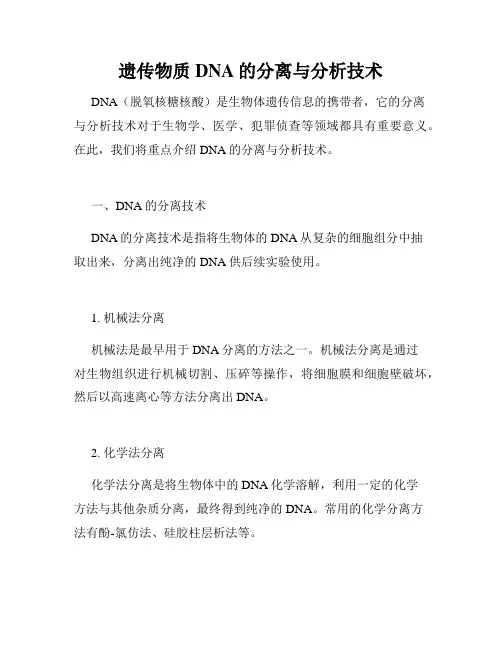 遗传物质 DNA 的分离与分析技术

DNA（脱氧核糖核酸）是生物体遗传信息的携带者，它的分离与分析技术对于生物学、医学、犯罪侦查等领域都具有重要意义。在此，我们将重点介绍 DNA 的分离与分析技术。

一、DNA 的分离技术

DNA 的分离技术是指将生物体的 DNA 从复杂的细胞组分中抽取出来，分离出纯净的 DNA 供后续实验使用。

1. 机械法分离

机械法是最早用于 DNA 分离的方法之一。机械法分离是通过对生物组织进行机械切割、压碎等操作，将细胞膜和细胞壁破坏，然后以高速离心等方法分离出 DNA。

2. 化学法分离

化学法分离是将生物体中的 DNA 化学溶解，利用一定的化学方法与其他杂质分离，最终得到纯净的 DNA。常用的化学分离方法有酚-氯仿法、硅胶柱层析法等。